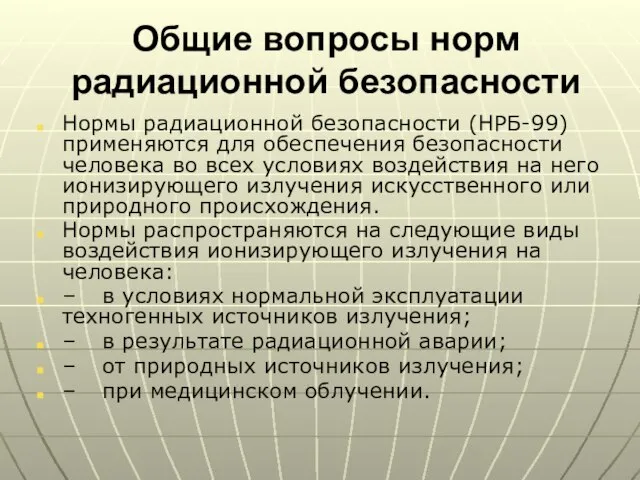 Общие вопросы норм радиационной безопасности

Нормы радиационной безопасности (НРБ-99) применяются для обеспечения безопасности человека во всех условиях воздействия на него ионизирующего излучения искусственного или природного происхождения.

Нормы распространяются на следующие виды воздействия ионизирующего излучения на человека:

– в условиях нормальной эксплуатации техногенных источников излучения;

– в результате радиационной аварии;

– от природных источников излучения;

– при медицинском облучении.